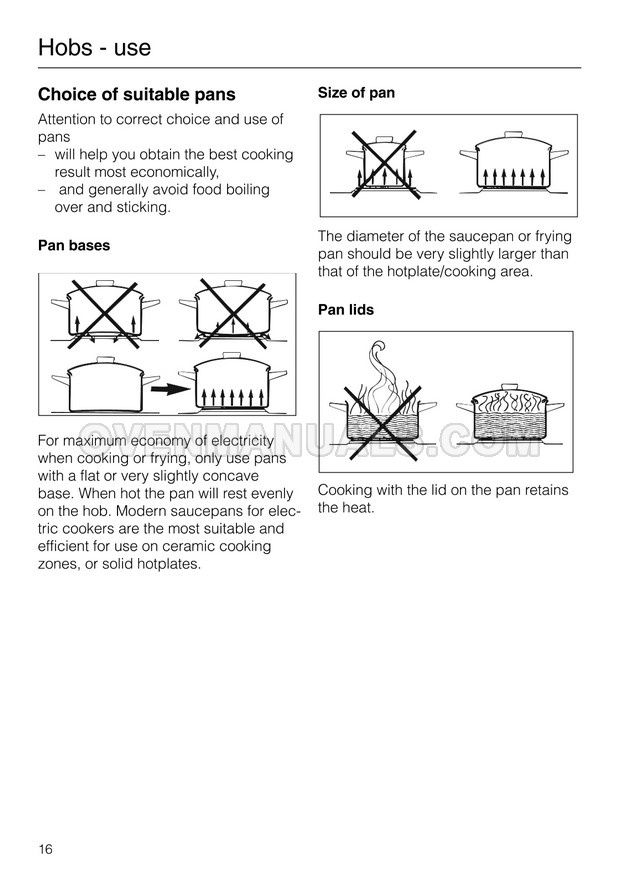 Hobs - use

Choice of suitable pans

Attention to correct choice and use of pans

– will help you obtain the best cooking result most economically,

– and generally avoid food boiling over and sticking.

Pan bases

For maximum economy of electricity when cooking or frying, only use pans with a flat or very slightly concave base. When hot the pan will rest evenly on the hob. Modern saucepans for electric cookers are the most suitable and efficient for use on ceramic cooking zones, or solid hotplates.

Size of pan

The diameter of the saucepan or frying pan should be very slightly larger than that of the hotplate/cooking area.

Pan lids

Cooking with the lid on the pan retains the heat.

16

OVENMANUALS.COM